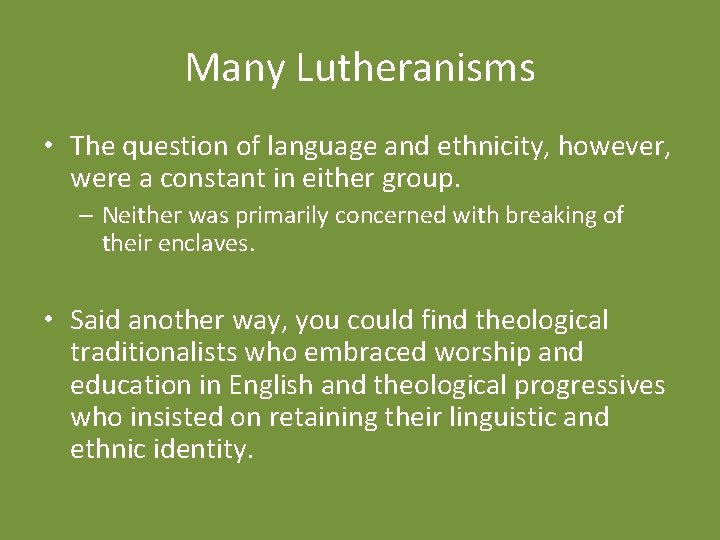 Many Lutheranisms

• The question of language and ethnicity, however, were a constant in either group.
– Neither was primarily concerned with breaking of their enclaves.

• Said another way, you could find theological traditionalists who embraced worship and education in English and theological progressives who insisted on retaining their linguistic and ethnic identity.